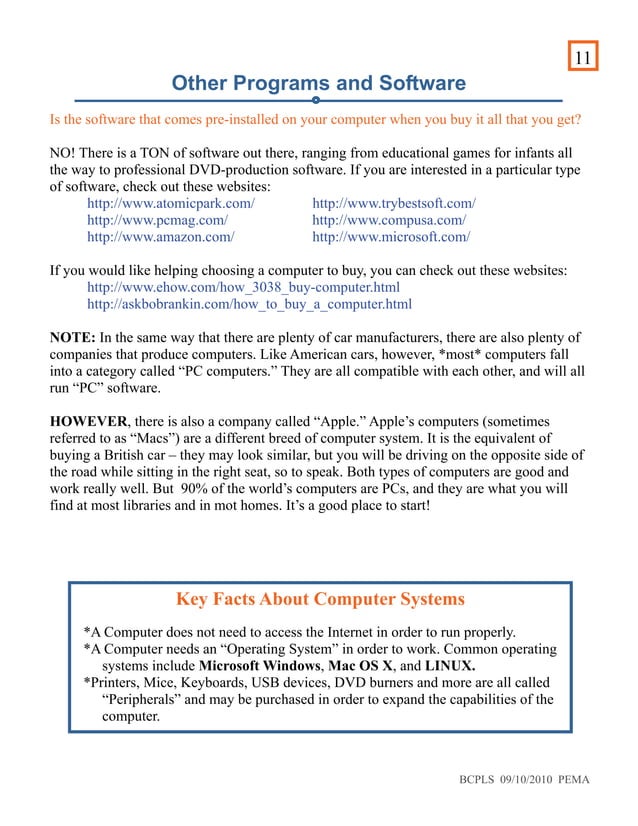 11

Other Programs and Software

Is the software that comes pre-installed on your computer when you buy it all that you get?

NO! There is a TON of software out there, ranging from educational games for infants all the way to professional DVD-production software. If you are interested in a particular type of software, check out these websites:

http://www.atomicpark.com/
http://www.pcmag.com/
http://www.amazon.com/

http://www.trybestsoft.com/
http://www.compusa.com/
http://www.microsoft.com/

If you would like helping choosing a computer to buy, you can check out these websites:
http://www.ehow.com/how_3038_buy-computer.html
http://askbobrankin.com/how_to_buy_a_computer.html

NOTE: In the same way that there are plenty of car manufacturers, there are also plenty of companies that produce computers. Like American cars, however, *most* computers fall into a category called “PC computers.” They are all compatible with each other, and will all run “PC” software.

HOWEVER, there is also a company called “Apple.” Apple’s computers (sometimes referred to as “Macs”) are a different breed of computer system. It is the equivalent of buying a British car – they may look similar, but you will be driving on the opposite side of the road while sitting in the right seat, so to speak. Both types of computers are good and work really well. But 90% of the world’s computers are PCs, and they are what you will find at most libraries and in mot homes. It’s a good place to start!

Key Facts About Computer Systems

*A Computer does not need to access the Internet in order to run properly.
*A Computer needs an “Operating System” in order to work. Common operating systems include Microsoft Windows, Mac OS X, and LINUX.
*Printers, Mice, Keyboards, USB devices, DVD burners and more are all called “Peripherals” and may be purchased in order to expand the capabilities of the computer.

BCPLS 09/10/2010 PEMA